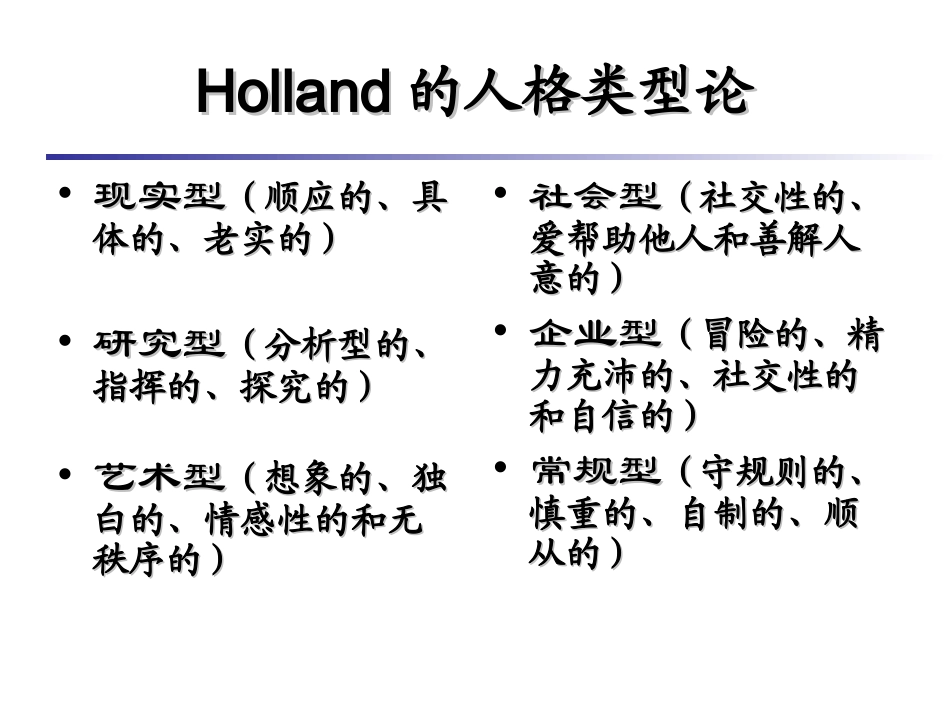 Holland的人格类型论

• 现实型（顺应的、具体的、老实的）

• 研究型（分析型的、指挥的、探究的）

• 艺术型（想象的、独白的、情感性的和无秩序的）

• 社会型（社交性的、爱帮助他人和善解人意的）

• 企业型（冒险的、精力充沛的、社交性的和自信的）

• 常规型（守规则的、慎重的、自制的、顺从的）